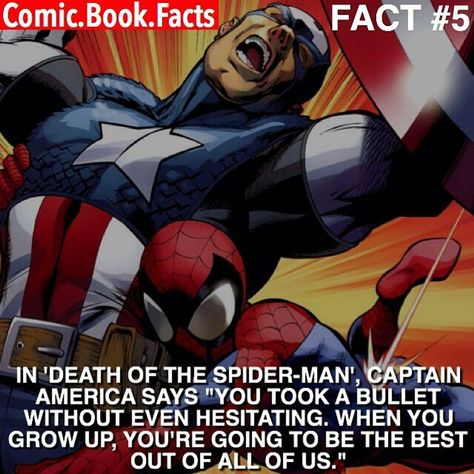 Comic.Book.Facts

FACT #5

IN 'DEATH OF THE SPIDER-MAN', CAPTAIN AMERICA SAYS "YOU TOOK A BULLET WITHOUT EVEN HESITATING. WHEN YOU GROW UP, YOU'RE GOING TO BE THE BEST OUT OF ALL OF US."